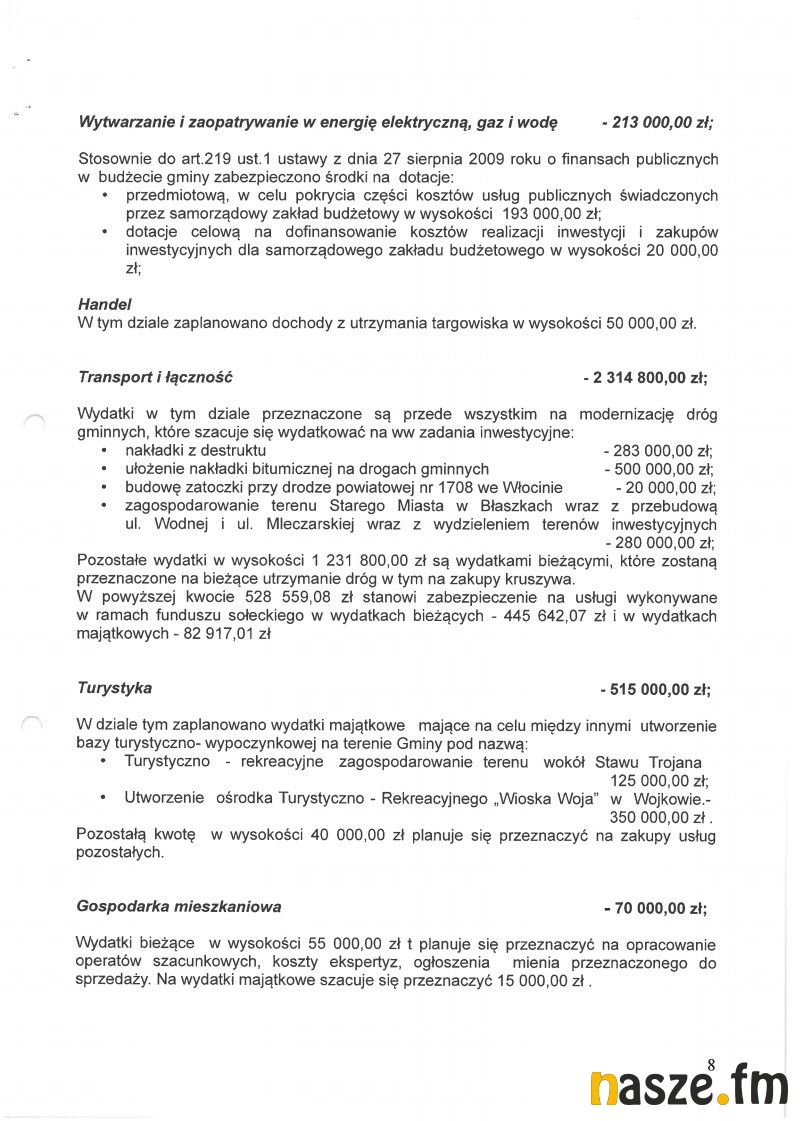 Wytwarzanie i zaopatrywanie w energię elektryczną, gaz i wodę - 213 000,00 zł;

Stosownie do art.219 ust.1 ustawy z dnia 27 sierpnia 2009 roku o finansach publicznych w budżecie gminy zabezpieczono środki na dotacje:
• przedmiotową, w celu pokrycia części kosztów usług publicznych świadczonych przez samorządowy zakład budżetowy w wysokości 193 000,00 zł;
• dotacje celową na dofinansowanie kosztów realizacji inwestycji i zakupów inwestycyjnych dla samorządowego zakładu budżetowego w wysokości 20 000,00 zł;

Handel
W tym dziale zaplanowano dochody z utrzymania targowiska w wysokości 50 000,00 zł.

Transport i łączność - 2 314 800,00 zł;

Wydatki w tym dziale przeznaczone są przede wszystkim na modernizację dróg gminnych, które szacuje się wydatkować na ww zadania inwestycyjne:
• nakładki z destruktu - 283 000,00 zł;
• ułożenie nakładki bitumicznej na drogach gminnych - 500 000,00 zł;
• budowę zatoczki przy drodze powiatowej nr 1708 we Włocinie - 20 000,00 zł;
• zagospodarowanie terenu Starego Miasta w Błaszkach wraz z przebudową ul. Wodnej i ul. Mleczarskiej wraz z wydzieleniem terenów inwestycyjnych - 280 000,00 zł;
Pozostałe wydatki w wysokości 1 231 800,00 zł są wydatkami bieżącymi, które zostaną przeznaczone na bieżące utrzymanie dróg w tym na zakupy kruszywa.
W powyższej kwocie 528 559,08 zł stanowi zabezpieczenie na usługi wykonywane w ramach funduszu sołeckiego w wydatkach bieżących - 445 642,07 zł i w wydatkach majątkowych - 82 917,01 zł

Turystyka - 515 000,00 zł;

W dziale tym zaplanowano wydatki majątkowe mające na celu między innymi utworzenie bazy turystyczno- wypoczynkowej na terenie Gminy pod nazwą:
• Turystyczno - rekreacyjne zagospodarowanie terenu wokół Stawu Trojana 125 000,00 zł;
• Utworzenie ośrodka Turystyczno - Rekreacyjnego „Wioska Woja" w Wojkowie.- 350 000,00 zł .
Pozostałą kwotę w wysokości 40 000,00 zł planuje się przeznaczyć na zakupy usług pozostałych.

Gospodarka mieszkaniowa - 70 000,00 zł;

Wydatki bieżące w wysokości 55 000,00 zł t planuje się przeznaczyć na opracowanie operatów szacunkowych, koszty ekspertyz, ogłoszenia mienia przeznaczonego do sprzedaży. Na wydatki majątkowe szacuje się przeznaczyć 15 000,00 zł .

8

nasze.fm